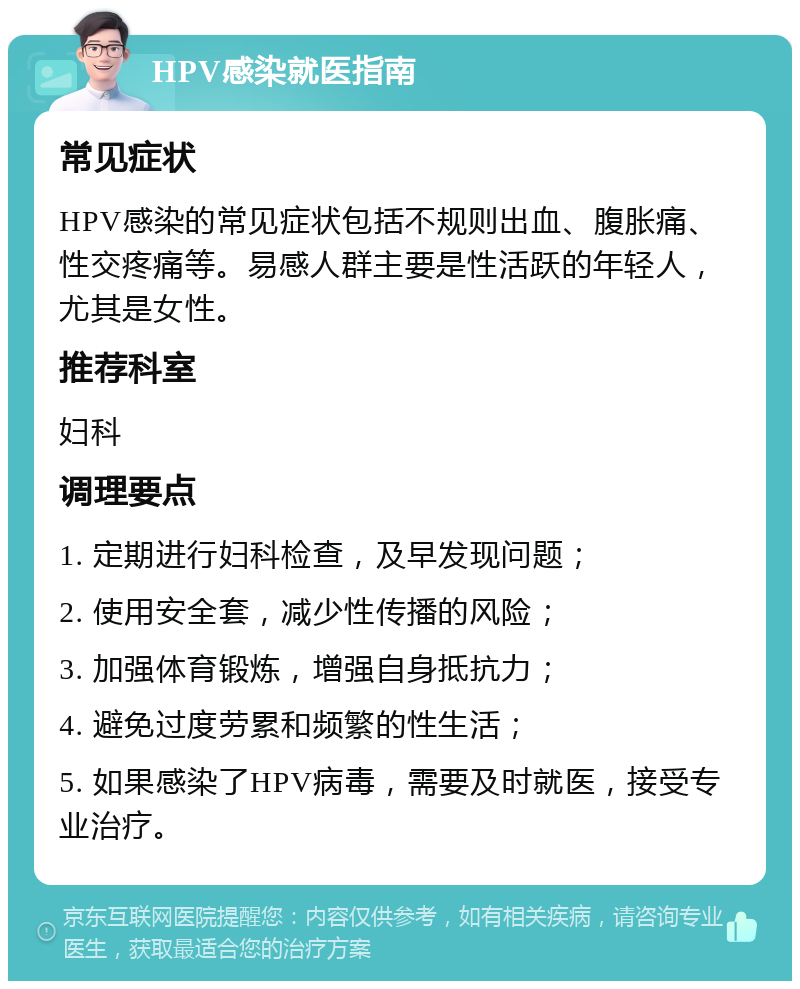 HPV感染就医指南

常见症状

HPV感染的常见症状包括不规则出血、腹胀痛、性交疼痛等。易感人群主要是性活跃的年轻人，尤其是女性。

推荐科室

妇科

调理要点

1. 定期进行妇科检查，及早发现问题；

2. 使用安全套，减少性传播的风险；

3. 加强体育锻炼，增强自身抵抗力；

4. 避免过度劳累和频繁的性生活；

5. 如果感染了HPV病毒，需要及时就医，接受专业治疗。

京东互联网医院提醒您：内容仅供参考，如有相关疾病，请咨询专业医生，获取最适合您的治疗方案